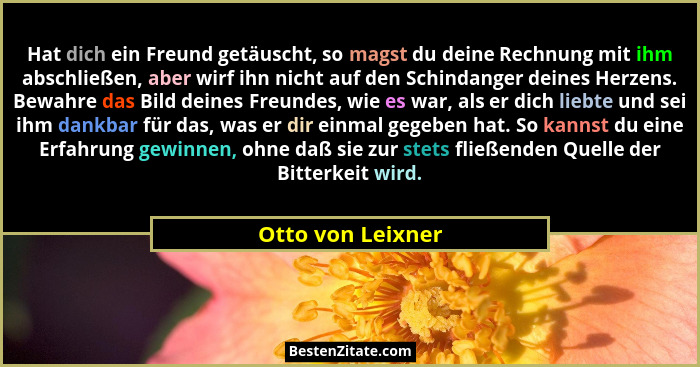 Hat dich ein Freund getäuscht, so magst du deine Rechnung mit ihm abschließen, aber wirf ihn nicht auf den Schindanger deines Herzens. Bewahre das Bild deines Freundes, wie es war, als er dich liebte und sei ihm dankbar für das, was er dir einmal gegeben hat. So kannst du eine Erfahrung gewinnen, ohne daß sie zur stets fließenden Quelle der Bitterkeit wird.

Otto von Leixner

BestenZitate.com